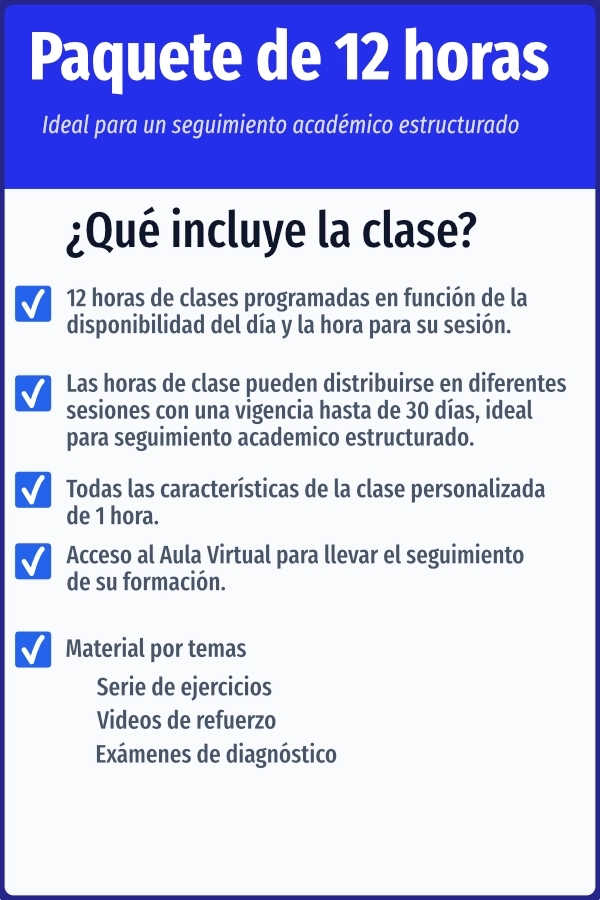 Paquete de 12 horas

Ideal para un seguimiento académico estructurado

¿Qué incluye la clase?

☑ 12 horas de clases programadas en función de la disponibilidad del día y la hora para su sesión.

☑ Las horas de clase pueden distribuirse en diferentes sesiones con una vigencia hasta de 30 días, ideal para seguimiento academico estructurado.

☑ Todas las características de la clase personalizada de 1 hora.

☑ Acceso al Aula Virtual para llevar el seguimiento de su formación.

☑ Material por temas
Serie de ejercicios
Videos de refuerzo
Exámenes de diagnóstico